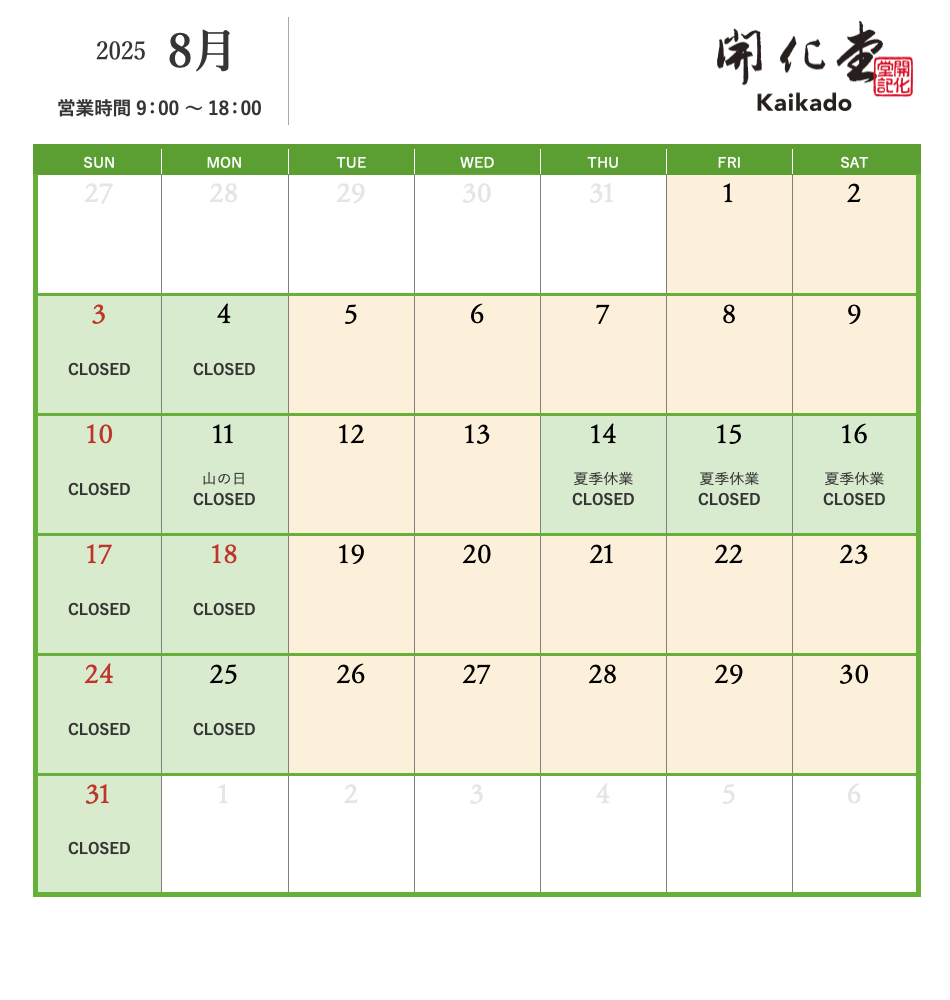 2025 8月

営業時間 9:00 〜 18:00

開化堂 開化堂記 Kaikado

| SUN | MON | TUE | WED | THU | FRI | SAT |
|---|---|---|---|---|---|---|
| 27 | 28 | 29 | 30 | 31 | 1 | 2 |
| 3 CLOSED | 4 CLOSED | 5 | 6 | 7 | 8 | 9 |
| 10 CLOSED | 11 山の日 CLOSED | 12 | 13 | 14 夏季休業 CLOSED | 15 夏季休業 CLOSED | 16 夏季休業 CLOSED |
| 17 CLOSED | 18 CLOSED | 19 | 20 | 21 | 22 | 23 |
| 24 CLOSED | 25 CLOSED | 26 | 27 | 28 | 29 | 30 |
| 31 CLOSED | 1 | 2 | 3 | 4 | 5 | 6 |